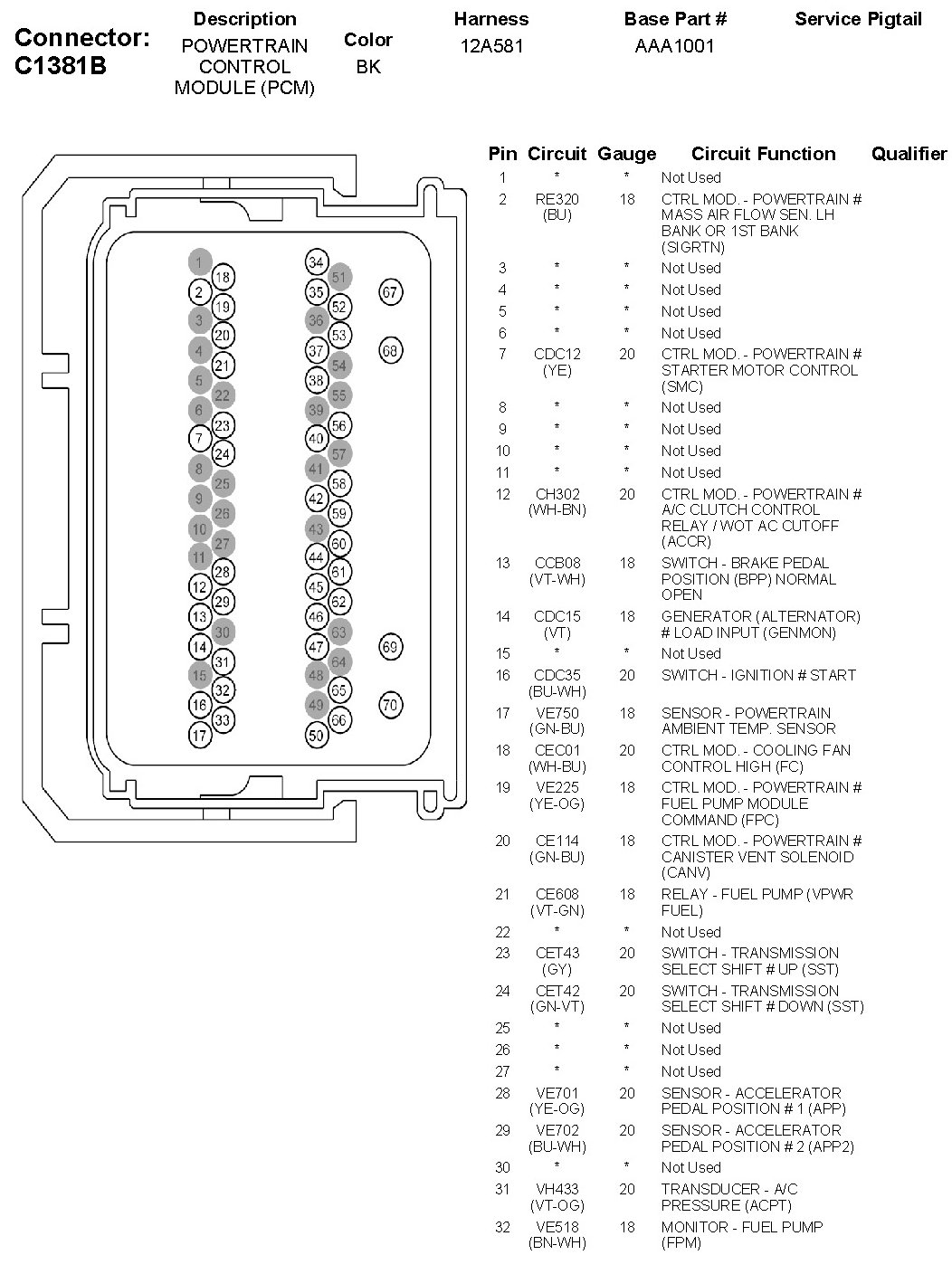 Connector: C1381B

| Description | Color | Harness | Base Part # | Service Pigtail |
|---|---|---|---|---|
| POWERTRAIN CONTROL MODULE (PCM) | BK | 12A581 | AAA1001 | |

1 18 2 19 3 20 4 21 5 22 6 23 7 24 8 25 9 26 10 27 11 28 12 29 13 30 14 31 15 32 16 33 17

34 51 35 52 36 53 37 54 38 55 39 56 40 57 41 58 42 59 43 60 44 61 45 62 46 63 47 64 48 65 49 66 50

67 68 69 70

| Pin | Circuit | Gauge | Circuit Function | Qualifier |
|---|---|---|---|---|
| 1 | * | * | Not Used | |
| 2 | RE320 (BU) | 18 | CTRL MOD. - POWERTRAIN # MASS AIR FLOW SEN. LH BANK OR 1ST BANK (SIGRTN) | |
| 3 | * | * | Not Used | |
| 4 | * | * | Not Used | |
| 5 | * | * | Not Used | |
| 6 | * | * | Not Used | |
| 7 | CDC12 (YE) | 20 | CTRL MOD. - POWERTRAIN # STARTER MOTOR CONTROL (SMC) | |
| 8 | * | * | Not Used | |
| 9 | * | * | Not Used | |
| 10 | * | * | Not Used | |
| 11 | * | * | Not Used | |
| 12 | CH302 (WH-BN) | 20 | CTRL MOD. - POWERTRAIN # A/C CLUTCH CONTROL RELAY / WOT AC CUTOFF (ACCR) | |
| 13 | CCB08 (VT-WH) | 18 | SWITCH - BRAKE PEDAL POSITION (BPP) NORMAL OPEN | |
| 14 | CDC15 (VT) | 18 | GENERATOR (ALTERNATOR) # LOAD INPUT (GENMON) | |
| 15 | * | * | Not Used | |
| 16 | CDC35 (BU-WH) | 20 | SWITCH - IGNITION # START | |
| 17 | VE750 (GN-BU) | 18 | SENSOR - POWERTRAIN AMBIENT TEMP. SENSOR | |
| 18 | CEC01 (WH-BU) | 20 | CTRL MOD. - COOLING FAN CONTROL HIGH (FC) | |
| 19 | VE225 (YE-OG) | 18 | CTRL MOD. - POWERTRAIN # FUEL PUMP MODULE COMMAND (FPC) | |
| 20 | CE114 (GN-BU) | 18 | CTRL MOD. - POWERTRAIN # CANISTER VENT SOLENOID (CANV) | |
| 21 | CE608 (VT-GN) | 18 | RELAY - FUEL PUMP (VPWR FUEL) | |
| 22 | * | * | Not Used | |
| 23 | CET43 (GY) | 20 | SWITCH - TRANSMISSION SELECT SHIFT # UP (SST) | |
| 24 | CET42 (GN-VT) | 20 | SWITCH - TRANSMISSION SELECT SHIFT # DOWN (SST) | |
| 25 | * | * | Not Used | |
| 26 | * | * | Not Used | |
| 27 | * | * | Not Used | |
| 28 | VE701 (YE-OG) | 20 | SENSOR - ACCELERATOR PEDAL POSITION # 1 (APP) | |
| 29 | VE702 (BU-WH) | 20 | SENSOR - ACCELERATOR PEDAL POSITION # 2 (APP2) | |
| 30 | * | * | Not Used | |
| 31 | VH433 (VT-OG) | 20 | TRANSDUCER - A/C PRESSURE (ACPT) | |
| 32 | VE518 (BN-WH) | 18 | MONITOR - FUEL PUMP (FPM) | |